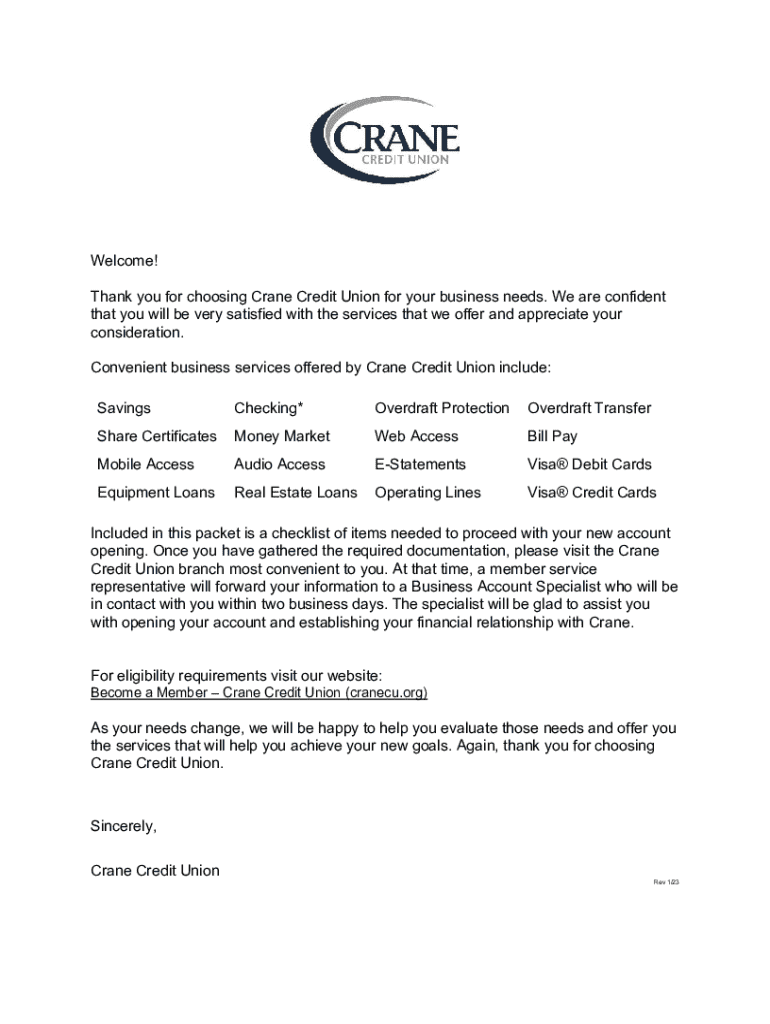 CRANE
CREDIT UNION

Welcome!

Thank you for choosing Crane Credit Union for your business needs. We are confident that you will be very satisfied with the services that we offer and appreciate your consideration.

Convenient business services offered by Crane Credit Union include:

| Savings | Checking* | Overdraft Protection | Overdraft Transfer |
|---|---|---|---|
| Share Certificates | Money Market | Web Access | Bill Pay |
| Mobile Access | Audio Access | E-Statements | Visa® Debit Cards |
| Equipment Loans | Real Estate Loans | Operating Lines | Visa® Credit Cards |

Included in this packet is a checklist of items needed to proceed with your new account opening. Once you have gathered the required documentation, please visit the Crane Credit Union branch most convenient to you. At that time, a member service representative will forward your information to a Business Account Specialist who will be in contact with you within two business days. The specialist will be glad to assist you with opening your account and establishing your financial relationship with Crane.

For eligibility requirements visit our website:
Become a Member – Crane Credit Union (cranecu.org)

As your needs change, we will be happy to help you evaluate those needs and offer you the services that will help you achieve your new goals. Again, thank you for choosing Crane Credit Union.

Sincerely,

Crane Credit Union

Rev 1/23